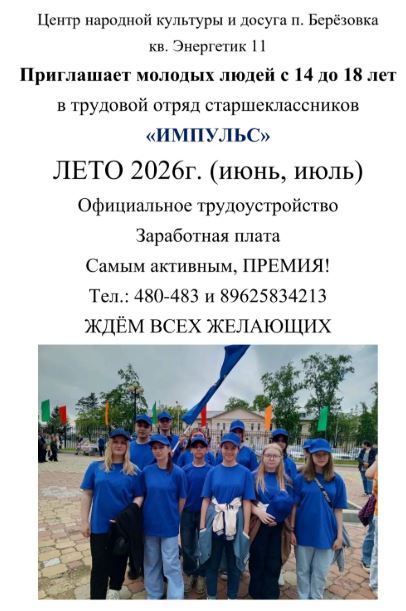 Центр народной культуры и досуга п. Берёзовка
кв. Энергетик 11
Приглашает молодых людей с 14 до 18 лет
в трудовой отряд старшеклассников
«ИМПУЛЬС»
ЛЕТО 2026г. (июнь, июль)
Официальное трудоустройство
Заработная плата
Самым активным, ПРЕМИЯ!
Тел.: 480-483 и 89625834213
ЖДЁМ ВСЕХ ЖЕЛАЮЩИХ